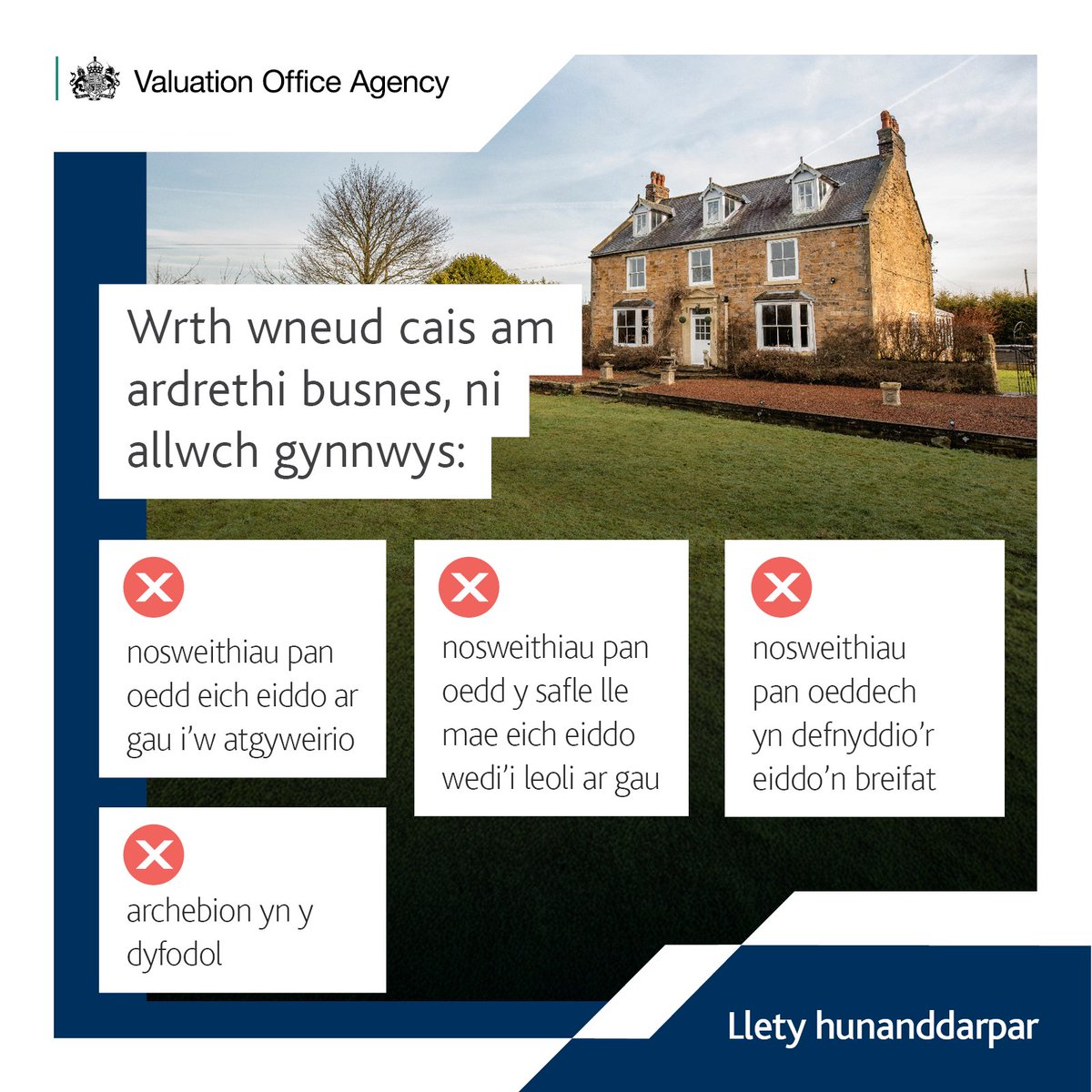 Valuation Office Agency

Wrth wneud cais am ardrethi busnes, ni allwch gynnwys:

nosweithiau pan oedd eich eiddo ar gau i'w atgyweirio

nosweithiau pan oedd y safle lle mae eich eiddo wedi'i leoli ar gau

nosweithiau pan oeddech yn defnyddio'r eiddo'n breifat

archebion yn y dyfodol

Llety hunanddarpar